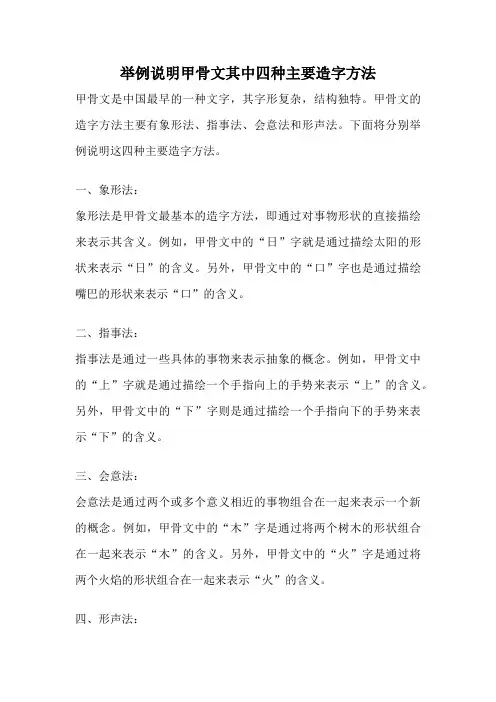 举例说明甲骨文其中四种主要造字方法

甲骨文是中国最早的一种文字，其字形复杂，结构独特。甲骨文的造字方法主要有象形法、指事法、会意法和形声法。下面将分别举例说明这四种主要造字方法。

一、象形法：

象形法是甲骨文最基本的造字方法，即通过对事物形状的直接描绘来表示其含义。例如，甲骨文中的“日”字就是通过描绘太阳的形状来表示“日”的含义。另外，甲骨文中的“口”字也是通过描绘嘴巴的形状来表示“口”的含义。

二、指事法：

指事法是通过一些具体的事物来表示抽象的概念。例如，甲骨文中的“上”字就是通过描绘一个手指向上的手势来表示“上”的含义。另外，甲骨文中的“下”字则是通过描绘一个手指向下的手势来表示“下”的含义。

三、会意法：

会意法是通过两个或多个意义相近的事物组合在一起来表示一个新的概念。例如，甲骨文中的“木”字是通过将两个树木的形状组合在一起来表示“木”的含义。另外，甲骨文中的“火”字是通过将两个火焰的形状组合在一起来表示“火”的含义。

四、形声法：